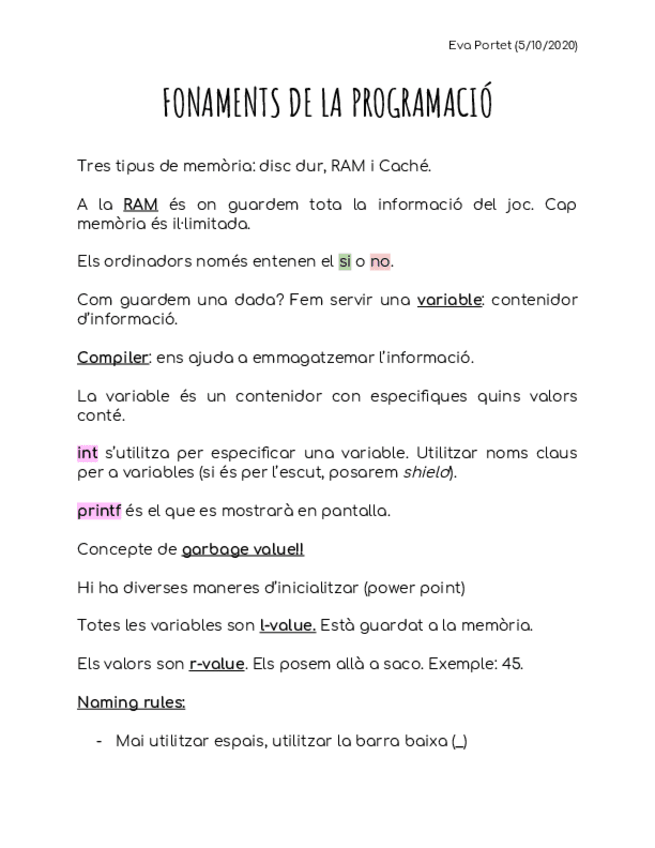 Eva Portet (5/10/2020)

FONAMENTS DE LA PROGRAMACIÓ

Tres tipus de memòria: disc dur, RAM i Caché.

A la RAM és on guardem tota la informació del joc. Cap memòria és il·limitada.

Els ordinadors només entenen el si o no.

Com guardem una dada? Fem servir una variable: contenidor d'informació.

Compiler: ens ajuda a emmagatzemar l'informació.

La variable és un contenidor con especifiques quins valors conté.

int s'utilitza per especificar una variable. Utilitzar noms claus per a variables (si és per l'escut, posarem shield).

printf és el que es mostrarà en pantalla.

Concepte de garbage value!!

Hi ha diverses maneres d'inicialitzar (power point)

Totes les variables son l-value. Està guardat a la memòria.

Els valors son r-value. Els posem allà a saco. Exemple: 45.

Naming rules:

- Mai utilitzar espais, utilitzar la barra baixa (_)